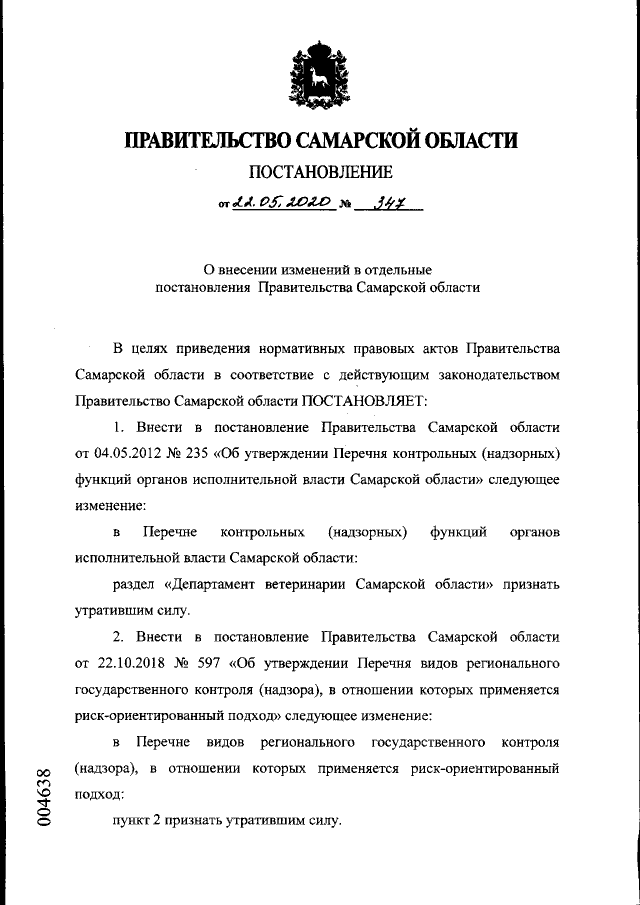 ПРАВИТЕЛЬСТВО САМАРСКОЙ ОБЛАСТИ

ПОСТАНОВЛЕНИЕ

от 22.05.2020 № 347

О внесении изменений в отдельные постановления Правительства Самарской области

В целях приведения нормативных правовых актов Правительства Самарской области в соответствие с действующим законодательством Правительство Самарской области ПОСТАНОВЛЯЕТ:

1. Внести в постановление Правительства Самарской области от 04.05.2012 № 235 «Об утверждении Перечня контрольных (надзорных) функций органов исполнительной власти Самарской области» следующее изменение:

в Перечне контрольных (надзорных) функций органов исполнительной власти Самарской области:

раздел «Департамент ветеринарии Самарской области» признать утратившим силу.

2. Внести в постановление Правительства Самарской области от 22.10.2018 № 597 «Об утверждении Перечня видов регионального государственного контроля (надзора), в отношении которых применяется риск-ориентированный подход» следующее изменение:

в Перечне видов регионального государственного контроля (надзора), в отношении которых применяется риск-ориентированный подход:

пункт 2 признать утратившим силу.

004638